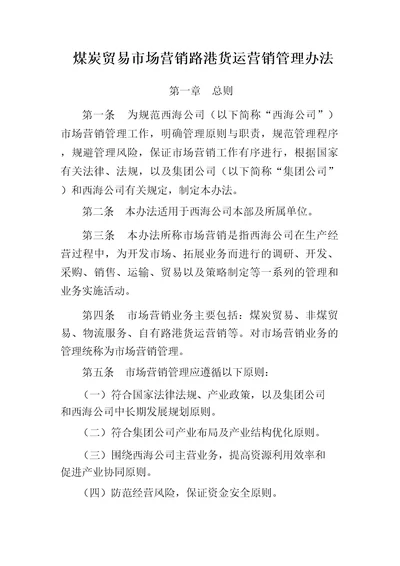 煤炭贸易市场营销路港货运营销管理办法

第一章　总则

第一条　为规范西海公司（以下简称“西海公司”）市场营销管理工作，明确管理原则与职责，规范管理程序，规避管理风险，保证市场营销工作有序进行，根据国家有关法律、法规，以及集团公司（以下简称“集团公司”）和西海公司有关规定，制定本办法。

第二条　本办法适用于西海公司本部及所属单位。

第三条　本办法所称市场营销是指西海公司在生产经营过程中，为开发市场、拓展业务而进行的调研、开发、采购、销售、运输、贸易以及策略制定等一系列的管理和业务实施活动。

第四条　市场营销业务主要包括：煤炭贸易、非煤贸易、物流服务、自有路港货运营销等。对市场营销业务的管理统称为市场营销管理。

第五条　市场营销管理应遵循以下原则：

（一）符合国家法律法规、产业政策，以及集团公司和西海公司中长期发展规划原则。

（二）符合集团公司产业布局及产业结构优化原则。

（三）围绕西海公司主营业务，提高资源利用效率和促进产业协同原则。

（四）防范经营风险，保证资金安全原则。